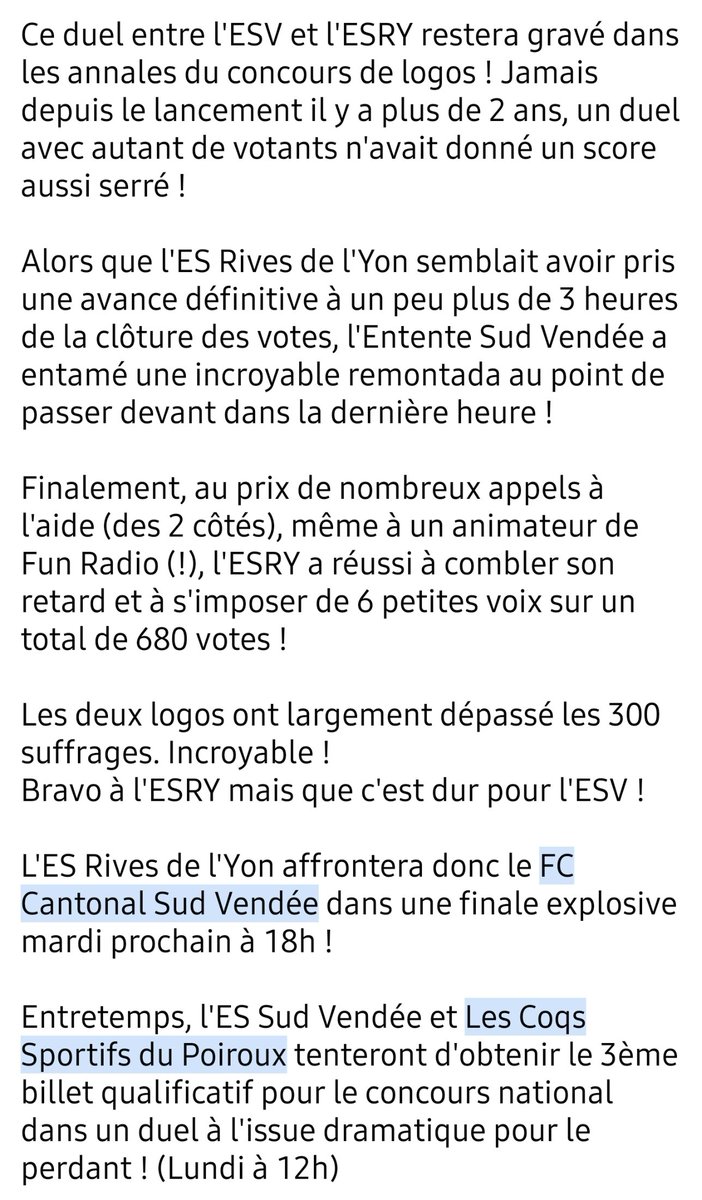 Ce duel entre l'ESV et l'ESRY restera gravé dans les annales du concours de logos ! Jamais depuis le lancement il y a plus de 2 ans, un duel avec autant de votants n'avait donné un score aussi serré !

Alors que l'ES Rives de l'Yon semblait avoir pris une avance définitive à un peu plus de 3 heures de la clôture des votes, l'Entente Sud Vendée a entamé une incroyable remontada au point de passer devant dans la dernière heure !

Finalement, au prix de nombreux appels à l'aide (des 2 côtés), même à un animateur de Fun Radio (!), l'ESRY a réussi à combler son retard et à s'imposer de 6 petites voix sur un total de 680 votes !

Les deux logos ont largement dépassé les 300 suffrages. Incroyable !
Bravo à l'ESRY mais que c'est dur pour l'ESV !

L'ES Rives de l'Yon affrontera donc le FC Cantonal Sud Vendée dans une finale explosive mardi prochain à 18h !

Entretemps, l'ES Sud Vendée et Les Coqs Sportifs du Poiroux tenteront d'obtenir le 3ème billet qualificatif pour le concours national dans un duel à l'issue dramatique pour le perdant ! (Lundi à 12h)